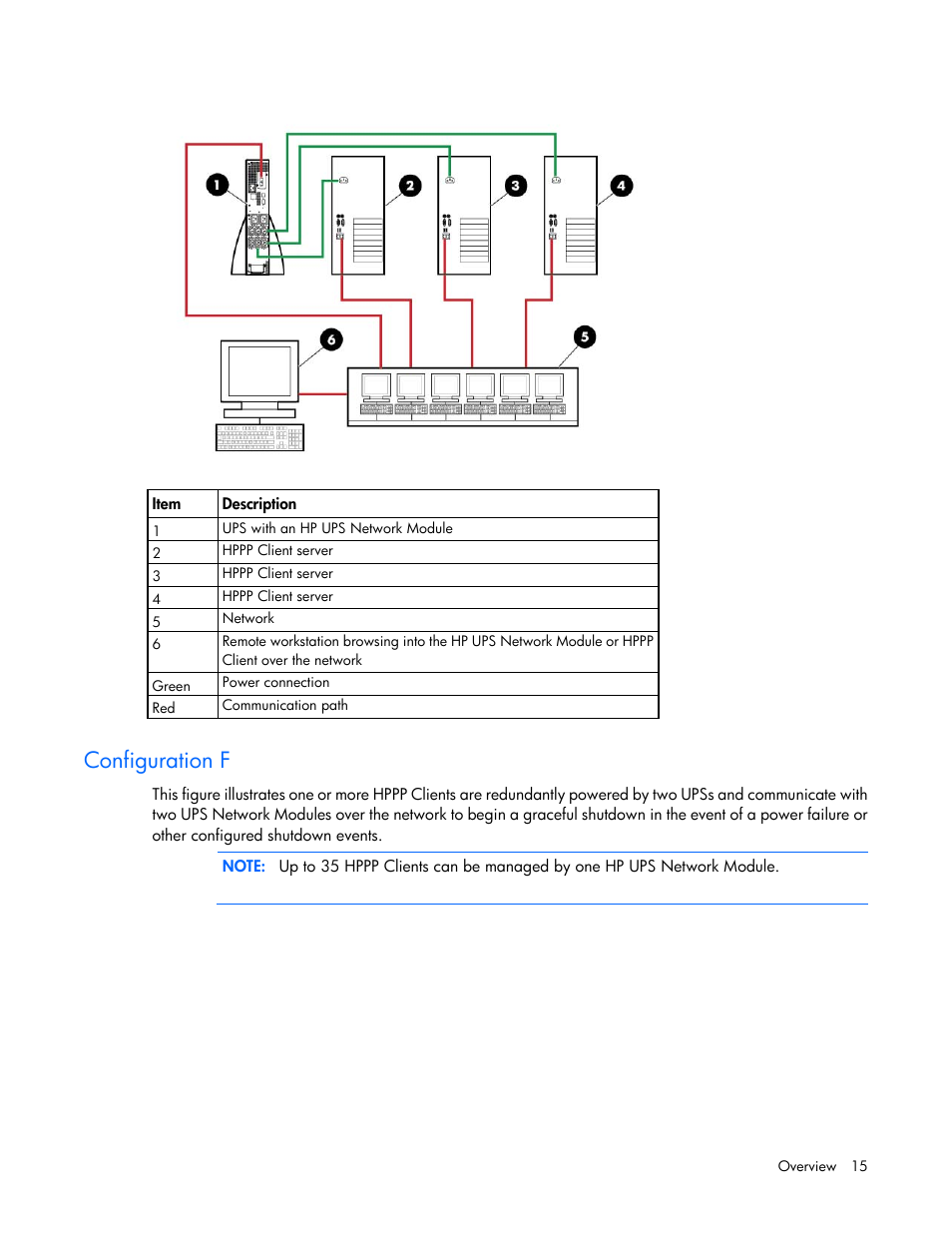 1

2

3

4

6

5

| Item | Description |
|---|---|
| 1 | UPS with an HP UPS Network Module |
| 2 | HPPP Client server |
| 3 | HPPP Client server |
| 4 | HPPP Client server |
| 5 | Network |
| 6 | Remote workstation browsing into the HP UPS Network Module or HPPP Client over the network |
| Green | Power connection |
| Red | Communication path |

Configuration F

This figure illustrates one or more HPPP Clients are redundantly powered by two UPSs and communicate with two UPS Network Modules over the network to begin a graceful shutdown in the event of a power failure or other configured shutdown events.

NOTE: Up to 35 HPPP Clients can be managed by one HP UPS Network Module.

Overview 15